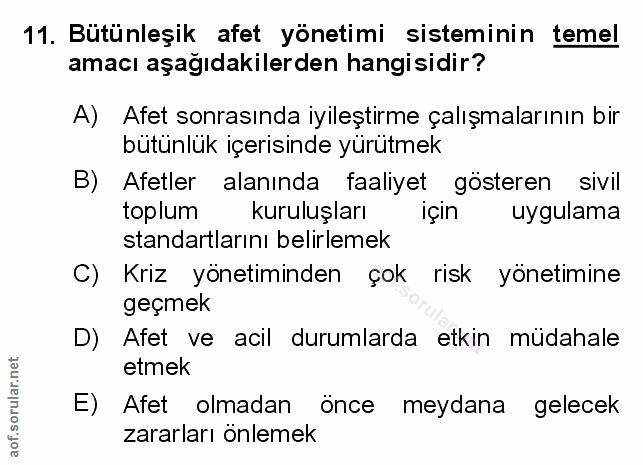 11. Bütünleşik afet yönetimi sisteminin temel amacı aşağıdakilerden hangisidir?

A) Afet sonrasında iyileştirme çalışmalarının bir bütünlük içerisinde yürütmek

B) Afetler alanında faaliyet gösteren sivil toplum kuruluşları için uygulama standartlarını belirlemek

C) Kriz yönetiminden çok risk yönetimine geçmek

D) Afet ve acil durumlarda etkin müdahale etmek

E) Afet olmadan önce meydana gelecek zararları önlemek

aof.sorular.net